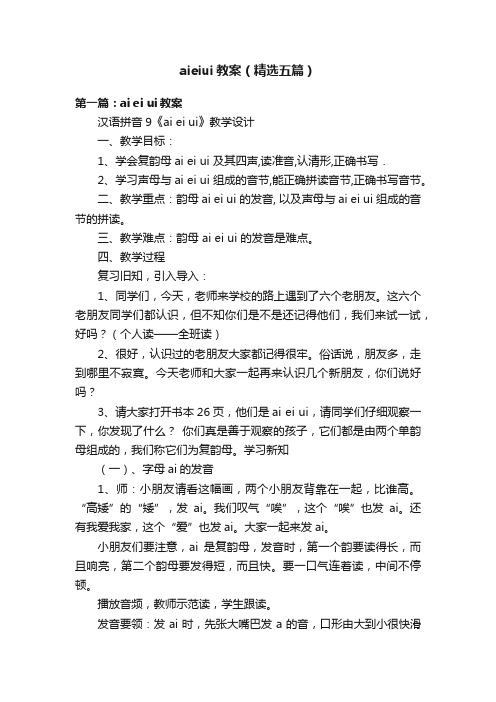 aieiui 教案（精选五篇）

第一篇：ai ei ui 教案

汉语拼音 9《ai ei ui》教学设计

一、教学目标：

1、学会复韵母 ai ei ui 及其四声,读准音,认清形,正确书写．

2、学习声母与 ai ei ui 组成的音节,能正确拼读音节,正确书写音节。

二、教学重点：韵母 ai ei ui 的发音, 以及声母与 ai ei ui 组成的音节的拼读。

三、教学难点：韵母 ai ei ui 的发音是难点。

四、教学过程

复习旧知，引入导入：

1、同学们，今天，老师来学校的路上遇到了六个老朋友。这六个老朋友同学们都认识，但不知你们是不是还记得他们，我们来试一试，好吗？（个人读——全班读）

2、很好，认识过的老朋友大家都记得很牢。俗话说，朋友多，走到哪里不寂寞。今天老师和大家一起再来认识几个新朋友，你们说好吗？

3、请大家打开书本 26 页，他们是 ai ei ui，请同学们仔细观察一下，你发现了什么？ 你们真是善于观察的孩子，它们都是由两个单韵母组成的，我们称它们为复韵母。学习新知

（一）、字母 ai 的发音

1、师：小朋友请看这幅画，两个小朋友背靠在一起，比谁高。“高矮”的“矮”，发 ai。我们叹气“唉”，这个“唉”也发 ai。还有我爱我家，这个“爱”也发 ai。大家一起来发 ai。

小朋友们要注意，ai 是复韵母，发音时，第一个韵要读得长，而且响亮，第二个韵母要发得短，而且快。要一口气连着读，中间不停顿。

播放音频，教师示范读，学生跟读。

发音要领：发 ai 时，先张大嘴巴发 a 的音，口形由大到小很快滑